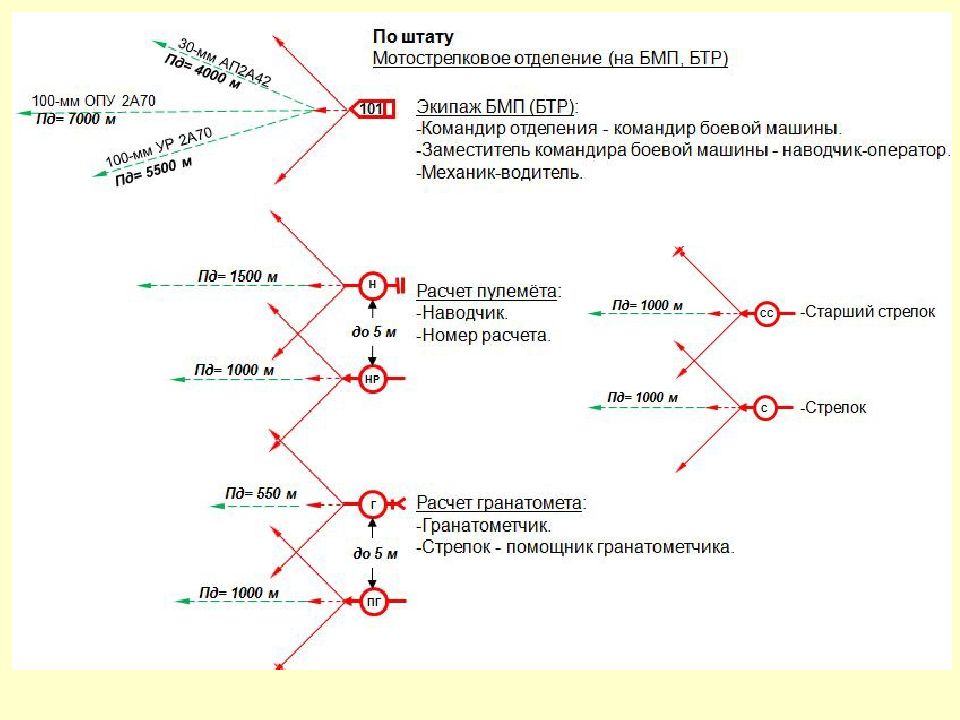 По штату
Мотострелковое отделение (на БМП, БТР)

30-мм АП2А42
Пд= 4000 м
100-мм ОПУ 2А70
Пд= 7000 м
100-мм УР 2А70
Пд= 5500 м
101

Экипаж БМП (БТР):
-Командир отделения - командир боевой машины.
-Заместитель командира боевой машины - наводчик-оператор.
-Механик-водитель.

Пд= 1500 м
Н
до 5 м
Пд= 1000 м
НР

Расчет пулемёта:
-Наводчик.
-Номер расчета.

Пд= 1000 м
СС
-Старший стрелок
Пд= 1000 м
С
-Стрелок

Пд= 550 м
Г
до 5 м
Пд= 1000 м
ПГ

Расчет гранатомета:
-Гранатометчик.
-Стрелок - помощник гранатометчика.